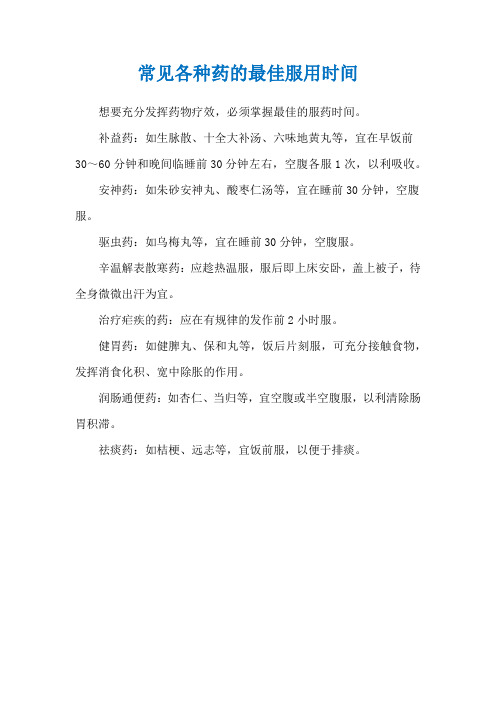 常见各种药的最佳服用时间

想要充分发挥药物疗效，必须掌握最佳的服药时间。

补益药：如生脉散、十全大补汤、六味地黄丸等，宜在早饭前30～60分钟和晚间临睡前30分钟左右，空腹各服1次，以利吸收。

安神药：如朱砂安神丸、酸枣仁汤等，宜在睡前30分钟，空腹服。

驱虫药：如乌梅丸等，宜在睡前30分钟，空腹服。

辛温解表散寒药：应趁热温服，服后即上床安卧，盖上被子，待全身微微出汗为宜。

治疗疟疾的药：应在有规律的发作前2小时服。

健胃药：如健脾丸、保和丸等，饭后片刻服，可充分接触食物，发挥消食化积、宽中除胀的作用。

润肠通便药：如杏仁、当归等，宜空腹或半空腹服，以利清除肠胃积滞。

祛痰药：如桔梗、远志等，宜饭前服，以便于排痰。